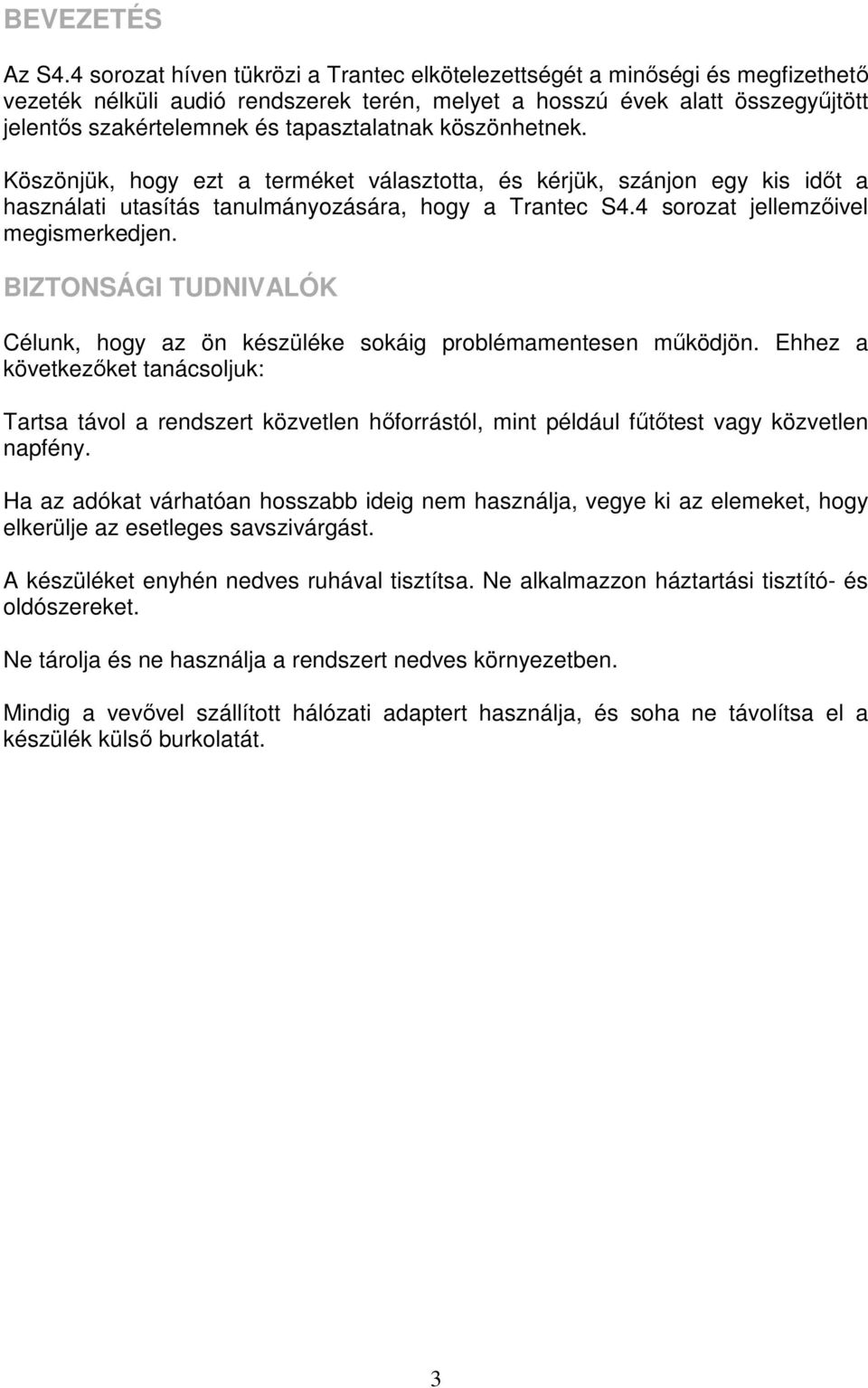 BEVEZETÉS

Az S4.4 sorozat híven tükrözi a Trantec elkötelezettségét a minőségi és megfizethető vezeték nélküli audió rendszerek terén, melyet a hosszú évek alatt összegyűjtött jelentős szakértelemnek és tapasztalatnak köszönhetnek.

Köszönjük, hogy ezt a terméket választotta, és kérjük, szánjon egy kis időt a használati utasítás tanulmányozására, hogy a Trantec S4.4 sorozat jellemzőivel megismerkedjen.

BIZTONSÁGI TUDNIVALÓK

Célunk, hogy az ön készüléke sokáig problémamentesen működjön. Ehhez a következőket tanácsoljuk:

Tartsa távol a rendszert közvetlen hőforrástól, mint például fűtőtest vagy közvetlen napfény.

Ha az adókat várhatóan hosszabb ideig nem használja, vegye ki az elemeket, hogy elkerülje az esetleges savszivárgást.

A készüléket enyhén nedves ruhával tisztítsa. Ne alkalmazzon háztartási tisztító- és oldószereket.

Ne tárolja és ne használja a rendszert nedves környezetben.

Mindig a vevővel szállított hálózati adaptert használja, és soha ne távolítsa el a készülék külső burkolatát.

3